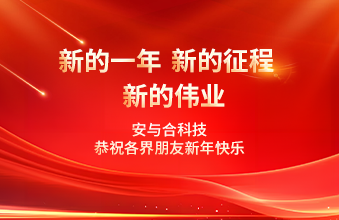 新的一年 新的征程
新的伟业

安与合科技
恭祝各界朋友新年快乐